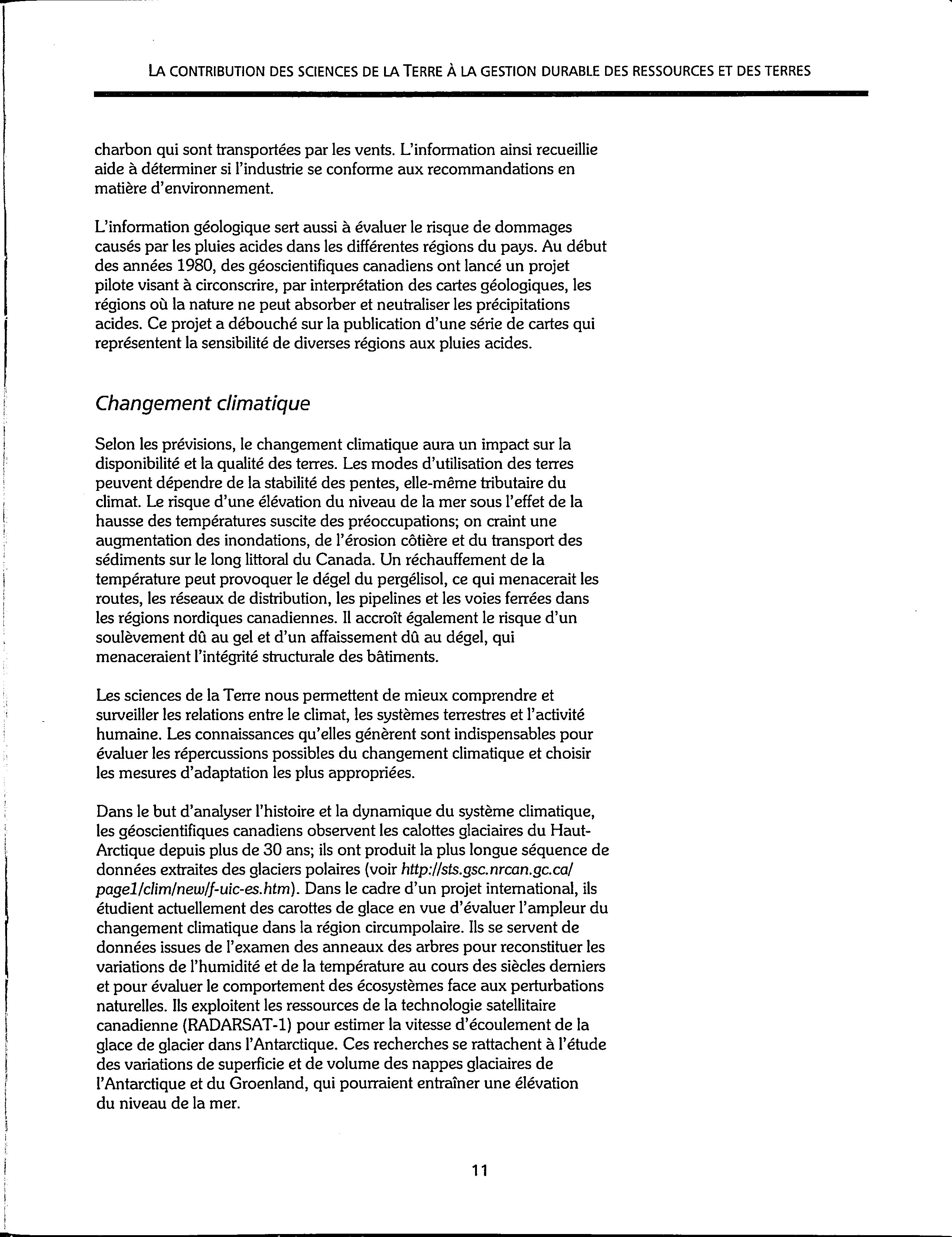 LA CONTRIBUTION DES SCIENCES DE LA TERRE À LA GESTION DURABLE DES RESSOURCES ET DES TERRES

charbon qui sont transportées par les vents. L'information ainsi recueillie aide à déterminer si l'industrie se conforme aux recommandations en matière d'environnement.

L'information géologique sert aussi à évaluer le risque de dommages causés par les pluies acides dans les différentes régions du pays. Au début des années 1980, des géoscientifiques canadiens ont lancé un projet pilote visant à circonscrire, par interprétation des cartes géologiques, les régions où la nature ne peut absorber et neutraliser les précipitations acides. Ce projet a débouché sur la publication d'une série de cartes qui représentent la sensibilité de diverses régions aux pluies acides.

Changement climatique

Selon les prévisions, le changement climatique aura un impact sur la disponibilité et la qualité des terres. Les modes d'utilisation des terres peuvent dépendre de la stabilité des pentes, elle-même tributaire du climat. Le risque d'une élévation du niveau de la mer sous l'effet de la hausse des températures suscite des préoccupations; on craint une augmentation des inondations, de l'érosion côtière et du transport des sédiments sur le long littoral du Canada. Un réchauffement de la température peut provoquer le dégel du pergélisol, ce qui menacerait les routes, les réseaux de distribution, les pipelines et les voies ferrées dans les régions nordiques canadiennes. Il accroît également le risque d'un soulèvement dû au gel et d'un affaissement dû au dégel, qui menaceraient l'intégrité structurale des bâtiments.

Les sciences de la Terre nous permettent de mieux comprendre et surveiller les relations entre le climat, les systèmes terrestres et l'activité humaine. Les connaissances qu'elles génèrent sont indispensables pour évaluer les répercussions possibles du changement climatique et choisir les mesures d'adaptation les plus appropriées.

Dans le but d'analyser l'histoire et la dynamique du système climatique, les géoscientifiques canadiens observent les calottes glaciaires du Haut-Arctique depuis plus de 30 ans; ils ont produit la plus longue séquence de données extraites des glaciers polaires (voir http://sts.gsc.nrcan.gc.ca/page1/clim/new/f-uic-es.htm). Dans le cadre d'un projet international, ils étudient actuellement des carottes de glace en vue d'évaluer l'ampleur du changement climatique dans la région circumpolaire. Ils se servent de données issues de l'examen des anneaux des arbres pour reconstituer les variations de l'humidité et de la température au cours des siècles derniers et pour évaluer le comportement des écosystèmes face aux perturbations naturelles. Ils exploitent les ressources de la technologie satellitaire canadienne (RADARSAT-1) pour estimer la vitesse d'écoulement de la glace de glacier dans l'Antarctique. Ces recherches se rattachent à l'étude des variations de superficie et de volume des nappes glaciaires de l'Antarctique et du Groenland, qui pourraient entraîner une élévation du niveau de la mer.

11